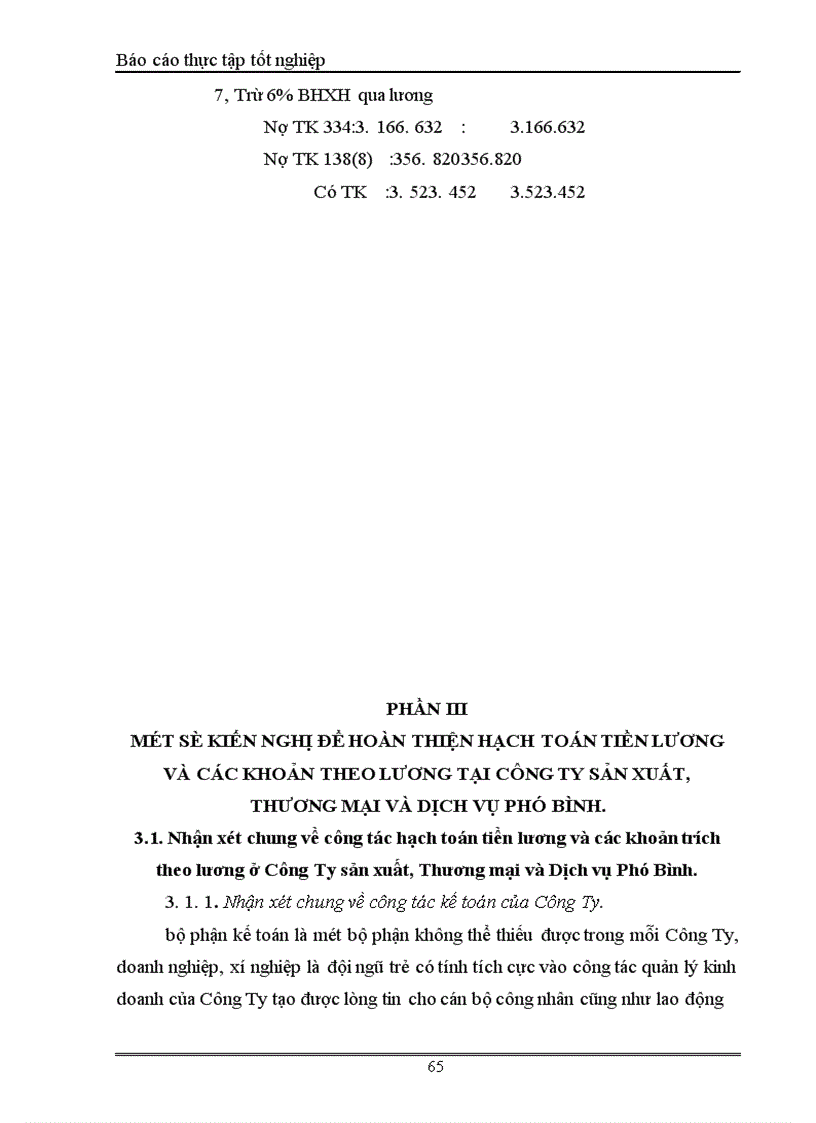 Báo cáo thực tập tốt nghiệp

7, Trừ 6% BHXH qua lương

Nợ TK 334:3. 166. 632 : 3.166.632

Nợ TK 138(8) :356. 820356.820

Có TK :3. 523. 452 3.523.452

PHẦN III

MÉT SÈ KIẾN NGHỊ ĐỂ HOÀN THIỆN HẠCH TOÁN TIỀN LƯƠNG VÀ CÁC KHOẢN THEO LƯƠNG TẠI CÔNG TY SẢN XUẤT, THƯƠNG MẠI VÀ DỊCH VỤ PHÓ BÌNH.

3.1. Nhận xét chung về công tác hạch toán tiền lương và các khoản trích theo lương ở Công Ty sản xuất, Thương mại và Dịch vụ Phó Bình.

3. 1. 1. Nhận xét chung về công tác kế toán của Công Ty.

bộ phận kế toán là mét bộ phận không thể thiếu được trong mỗi Công Ty, doanh nghiệp, xí nghiệp là đội ngũ trẻ có tính tích cực vào công tác quản lý kinh doanh của Công Ty tạo được lòng tin cho cán bộ công nhân cũng như lao động

65